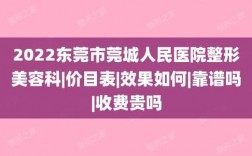 2022东莞市莞城人民医院整形美容科|价目表|效果如何|靠谱吗|收费贵吗